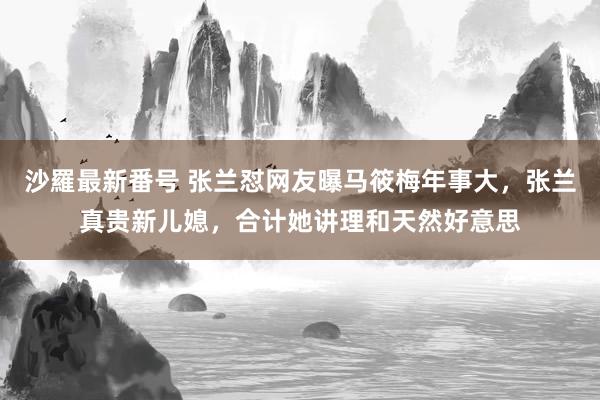 沙羅最新番号 张兰怼网友曝马筱梅年事大，张兰真贵新儿媳，合计她讲理和天然好意思